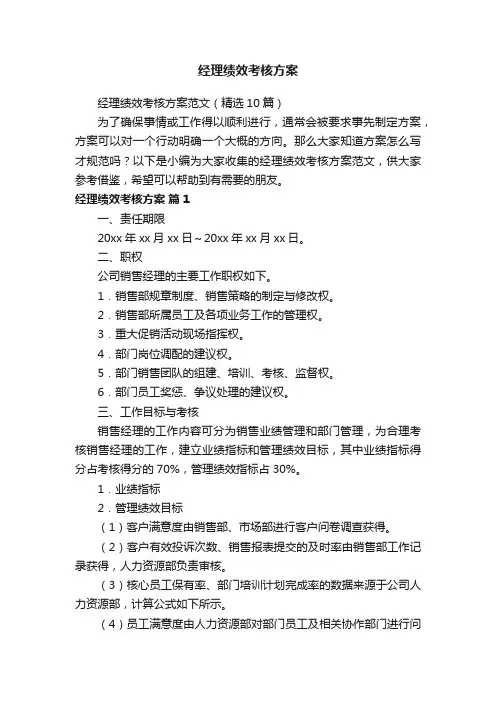 经理绩效考核方案

经理绩效考核方案范文（精选10篇）

为了确保事情或工作得以顺利进行，通常会被要求事先制定方案，方案可以对一个行动明确一个大概的方向。那么大家知道方案怎么写才规范吗？以下是小编为大家收集的经理绩效考核方案范文，供大家参考借鉴，希望可以帮助到有需要的朋友。

经理绩效考核方案 篇1

一、责任期限

20xx年xx月xx日～20xx年xx月xx日。

二、职权

公司销售经理的主要工作职权如下。

1．销售部规章制度、销售策略的制定与修改权。

2．销售部所属员工及各项业务工作的管理权。

3．重大促销活动现场指挥权。

4．部门岗位调配的建议权。

5．部门销售团队的组建、培训、考核、监督权。

6．部门员工奖惩、争议处理的建议权。

三、工作目标与考核

销售经理的工作内容可分为销售业绩管理和部门管理，为合理考核销售经理的工作，建立业绩指标和管理绩效目标，其中业绩指标得分占考核得分的70%，管理绩效指标占30%。

1．业绩指标

2．管理绩效目标

（1）客户满意度由销售部、市场部进行客户问卷调查获得。

（2）客户有效投诉次数、销售报表提交的及时率由销售部工作记录获得，人力资源部负责审核。

（3）核心员工保有率、部门培训计划完成率的数据来源于公司人力资源部，计算公式如下所示。

（4）员工满意度由人力资源部对部门员工及相关协作部门进行问